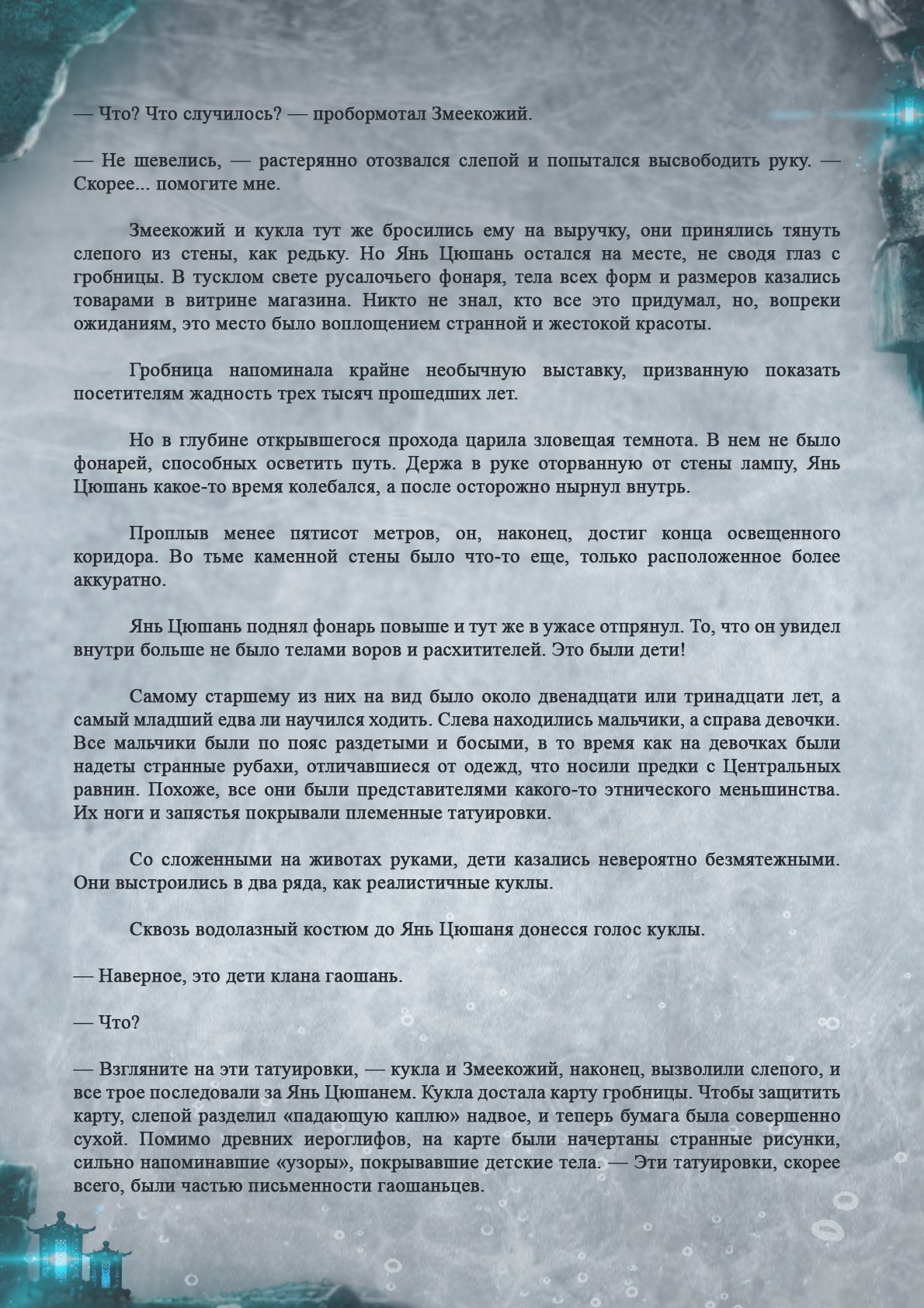 — Что? Что случилось? — пробормотал Змеекожий.

— Не шевелись, — растерянно отозвался слепой и попытался высвободить руку. — Скорее... помогите мне.

Змеекожий и кукла тут же бросились ему на выручку, они принялись тянуть слепого из стены, как редьку. Но Янь Цюшань остался на месте, не сводя глаз с гробницы. В тусклом свете русалочьего фонаря, тела всех форм и размеров казались товарами в витрине магазина. Никто не знал, кто все это придумал, но, вопреки ожиданиям, это место было воплощением странной и жестокой красоты.

Гробница напоминала крайне необычную выставку, призванную показать посетителям жадность трех тысяч прошедших лет.

Но в глубине открывшегося прохода царила зловещая темнота. В нем не было фонарей, способных осветить путь. Держа в руке оторванную от стены лампу, Янь Цюшань какое-то время колебался, а после осторожно нырнул внутрь.

Проплыв менее пятисот метров, он, наконец, достиг конца освещенного коридора. Во тьме каменной стены было что-то еще, только расположенное более аккуратно.

Янь Цюшань поднял фонарь повыше и тут же в ужасе отпрянул. То, что он увидел внутри больше не было телами воров и расхитителей. Это были дети!

Самому старшему из них на вид было около двенадцати или тринадцати лет, а самый младший едва ли научился ходить. Слева находились мальчики, а справа девочки. Все мальчики были по пояс раздетыми и босыми, в то время как на девочках были надеты странные рубахи, отличавшиеся от одежд, что носили предки с Центральных равнин. Похоже, все они были представителями какого-то этнического меньшинства. Их ноги и запястья покрывали племенные татуировки.

Со сложенными на животах руками, дети казались невероятно безмятежными. Они выстроились в два ряда, как реалистичные куклы.

Сквозь водолазный костюм до Янь Цюшаня донесся голос куклы.

— Наверное, это дети клана гаошань.

— Что?

— Взгляните на эти татуировки, — кукла и Змеекожий, наконец, вызволили слепого, и все трое последовали за Янь Цюшанем. Кукла достала карту гробницы. Чтобы защитить карту, слепой разделил «падающую каплю» надвое, и теперь бумага была совершенно сухой. Помимо древних иероглифов, на карте были начертаны странные рисунки, сильно напоминавшие «узоры», покрывавшие детские тела. — Эти татуировки, скорее всего, были частью письменности гаошаньцев.